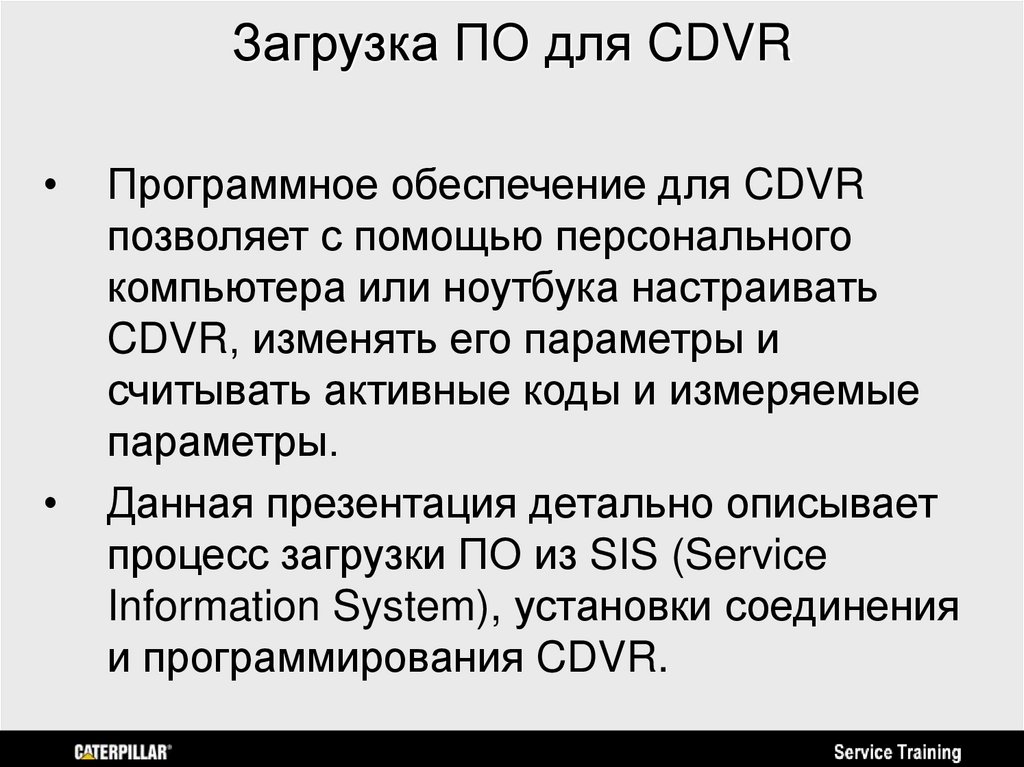 Загрузка ПО для CDVR

• Программное обеспечение для CDVR позволяет с помощью персонального компьютера или ноутбука настраивать CDVR, изменять его параметры и считывать активные коды и измеряемые параметры.
• Данная презентация детально описывает процесс загрузки ПО из SIS (Service Information System), установки соединения и программирования CDVR.

CATERPILLAR®

Service Training